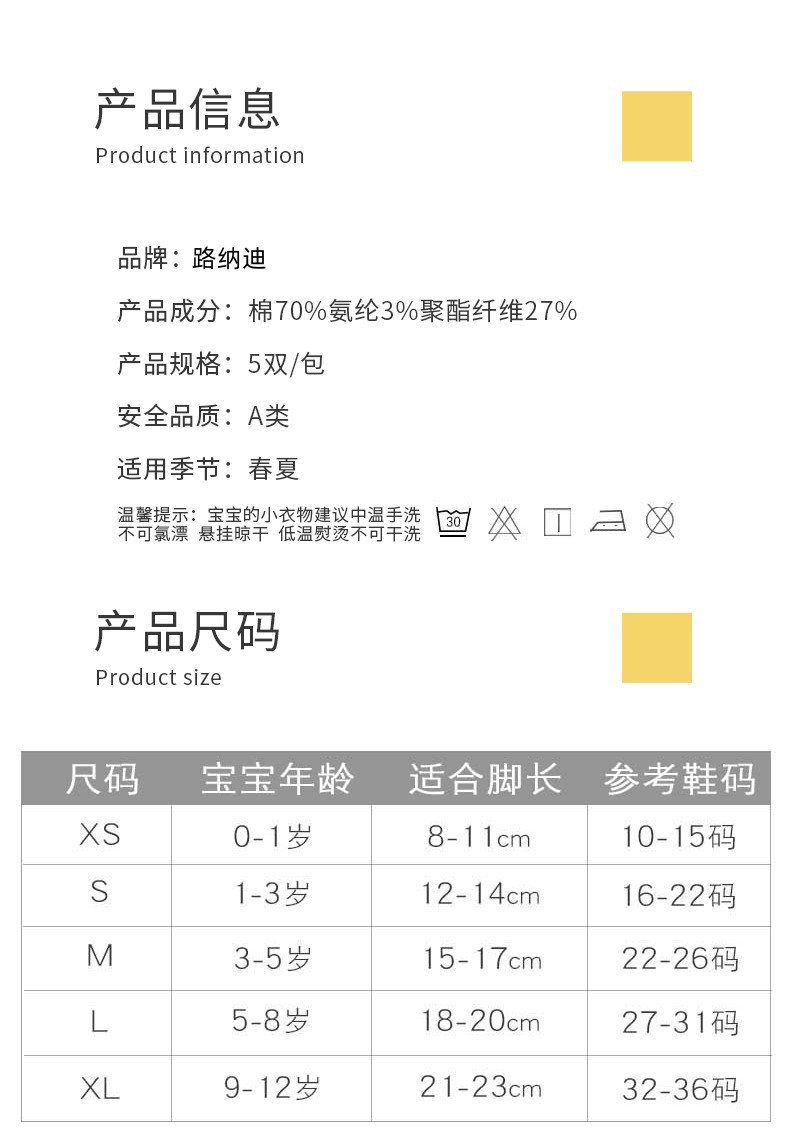 产品信息
Product information

品牌：路纳迪

产品成分：棉70%氨纶3%聚酯纤维27%

产品规格：5双/包

安全品质：A类

适用季节：春夏

温馨提示：宝宝的小衣物建议中温手洗
不可氯漂 悬挂晾干 低温熨烫不可干洗

30

产品尺码
Product size

| 尺码 | 宝宝年龄 | 适合脚长 | 参考鞋码 |
|---|---|---|---|
| XS | 0-1岁 | 8-11cm | 10-15码 |
| S | 1-3岁 | 12-14cm | 16-22码 |
| M | 3-5岁 | 15-17cm | 22-26码 |
| L | 5-8岁 | 18-20cm | 27-31码 |
| XL | 9-12岁 | 21-23cm | 32-36码 |